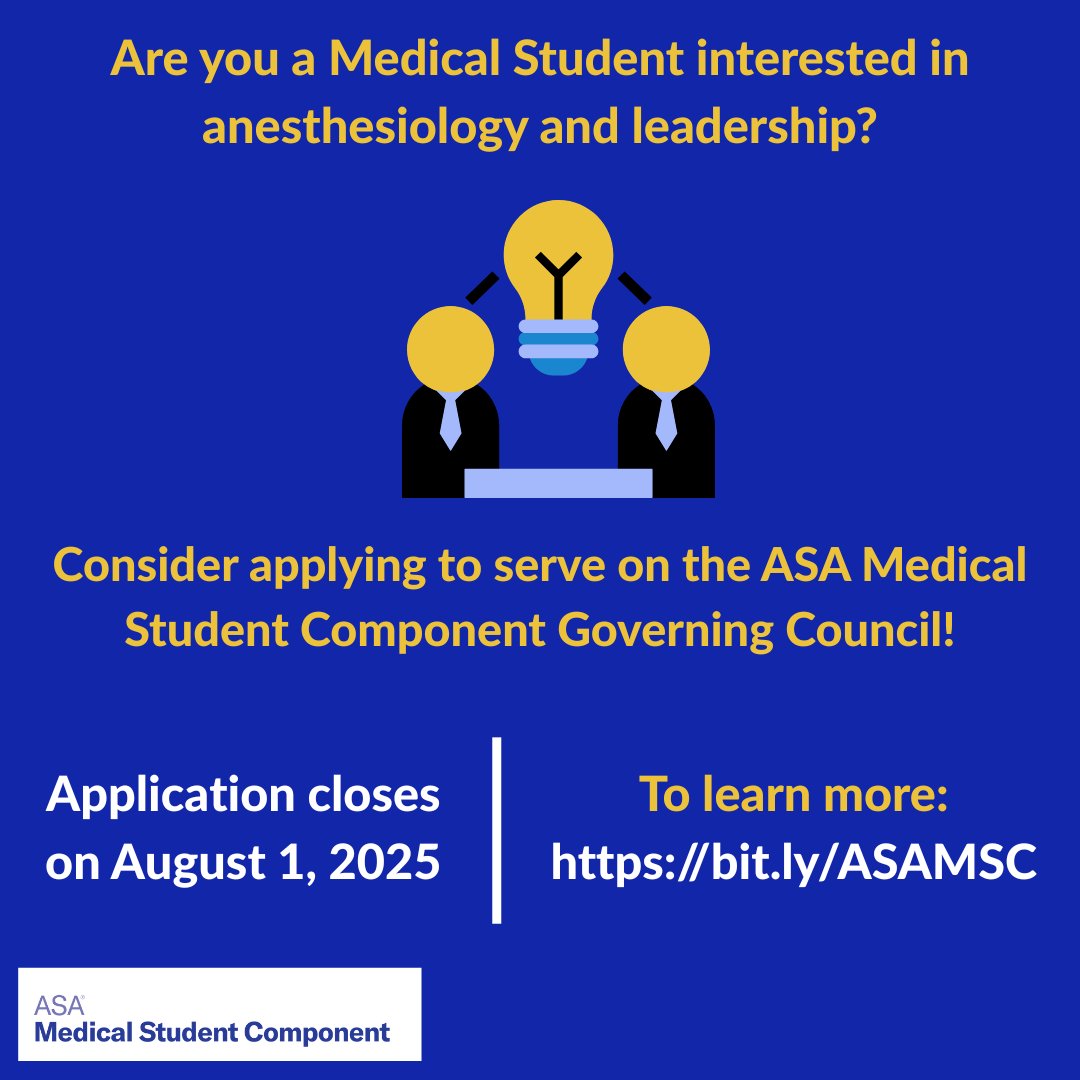 Are you a Medical Student interested in anesthesiology and leadership?

Consider applying to serve on the ASA Medical Student Component Governing Council!

Application closes on August 1, 2025

To learn more:
https://bit.ly/ASAMSC

ASA®
Medical Student Component